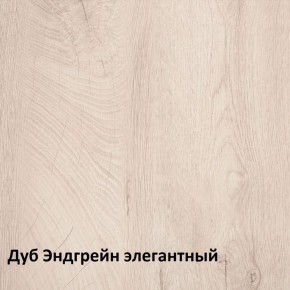 Дуб Эндгрейн элегантный